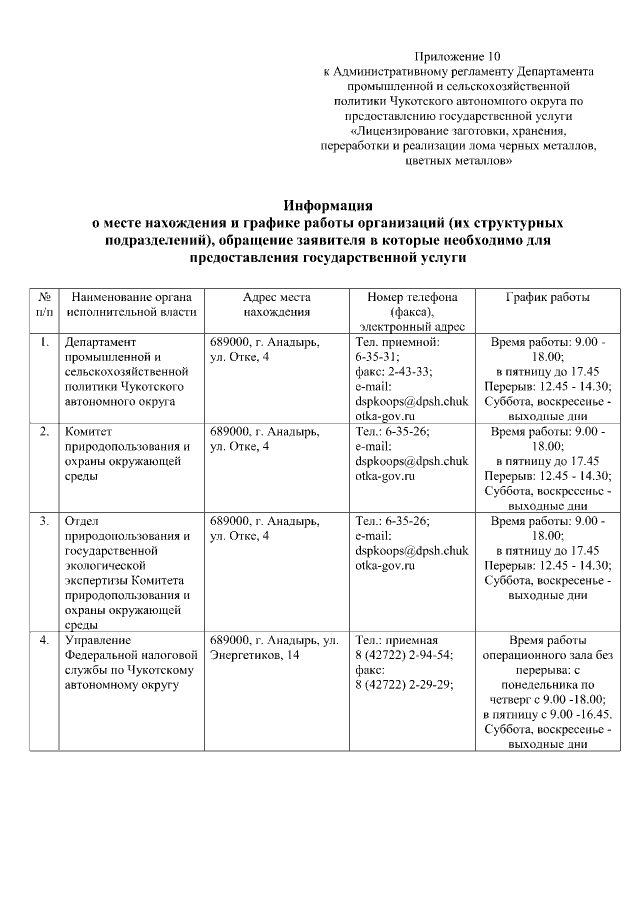 Приложение 10
к Административному регламенту Департамента промышленной и сельскохозяйственной политики Чукотского автономного округа по предоставлению государственной услуги «Лицензирование заготовки, хранения, переработки и реализации лома черных металлов, цветных металлов»

Информация
о месте нахождения и графике работы организаций (их структурных подразделений), обращение заявителя в которые необходимо для предоставления государственной услуги

| № п/п | Наименование органа исполнительной власти | Адрес места нахождения | Номер телефона (факса), электронный адрес | График работы |
|---|---|---|---|---|
| 1. | Департамент промышленной и сельскохозяйственной политики Чукотского автономного округа | 689000, г. Анадырь, ул. Отке, 4 | Тел. приемной: 6-35-31; факс: 2-43-33; e-mail: dspkoops@dpsh.chukotka-gov.ru | Время работы: 9.00 - 18.00; в пятницу до 17.45 Перерыв: 12.45 - 14.30; Суббота, воскресенье - выходные дни |
| 2. | Комитет природопользования и охраны окружающей среды | 689000, г. Анадырь, ул. Отке, 4 | Тел.: 6-35-26; e-mail: dspkoops@dpsh.chukotka-gov.ru | Время работы: 9.00 - 18.00; в пятницу до 17.45 Перерыв: 12.45 - 14.30; Суббота, воскресенье - выходные дни |
| 3. | Отдел природопользования и государственной экологической экспертизы Комитета природопользования и охраны окружающей среды | 689000, г. Анадырь, ул. Отке, 4 | Тел.: 6-35-26; e-mail: dspkoops@dpsh.chukotka-gov.ru | Время работы: 9.00 - 18.00; в пятницу до 17.45 Перерыв: 12.45 - 14.30; Суббота, воскресенье - выходные дни |
| 4. | Управление Федеральной налоговой службы по Чукотскому автономному округу | 689000, г. Анадырь, ул. Энергетиков, 14 | Тел.: приемная 8 (42722) 2-94-54; факс: 8 (42722) 2-29-29; | Время работы операционного зала без перерыва: с понедельника по четверг с 9.00 -18.00; в пятницу с 9.00 -16.45. Суббота, воскресенье - выходные дни |